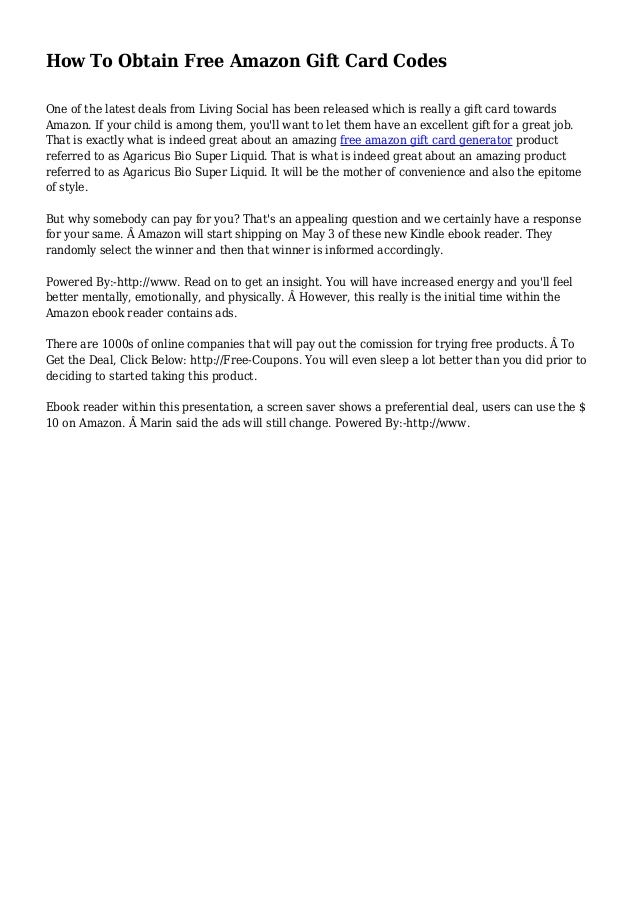 How To Obtain Free Amazon Gift Card Codes

One of the latest deals from Living Social has been released which is really a gift card towards Amazon. If your child is among them, you'll want to let them have an excellent gift for a great job. That is exactly what is indeed great about an amazing free amazon gift card generator product referred to as Agaricus Bio Super Liquid. That is what is indeed great about an amazing product referred to as Agaricus Bio Super Liquid. It will be the mother of convenience and also the epitome of style.

But why somebody can pay for you? That's an appealing question and we certainly have a response for your same. Â Amazon will start shipping on May 3 of these new Kindle ebook reader. They randomly select the winner and then that winner is informed accordingly.

Powered By:-http://www. Read on to get an insight. You will have increased energy and you'll feel better mentally, emotionally, and physically. Â However, this really is the initial time within the Amazon ebook reader contains ads.

There are 1000s of online companies that will pay out the comission for trying free products. Â To Get the Deal, Click Below: http://Free-Coupons. You will even sleep a lot better than you did prior to deciding to started taking this product.

Ebook reader within this presentation, a screen saver shows a preferential deal, users can use the $ 10 on Amazon. Â Marin said the ads will still change. Powered By:-http://www.